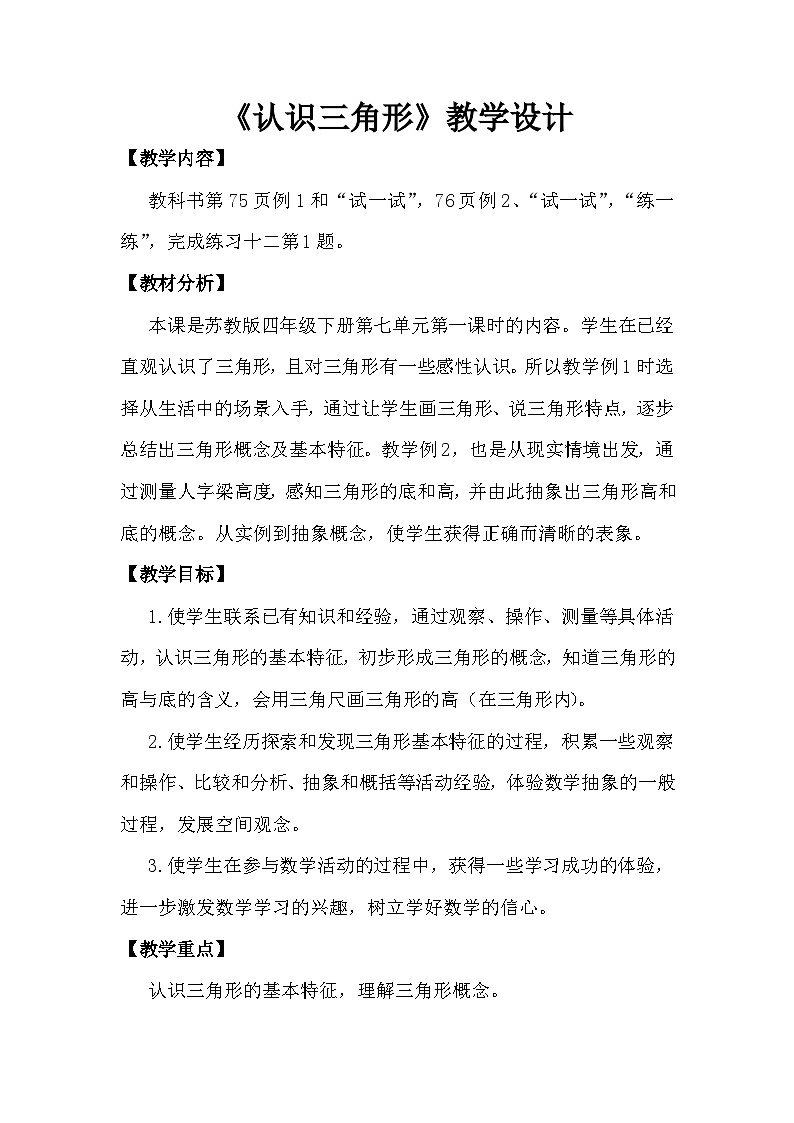 《认识三角形》教学设计

【教学内容】

教科书第75页例1和“试一试”，76页例2、“试一试”，“练一练”，完成练习十二第1题。

【教材分析】

本课是苏教版四年级下册第七单元第一课时的内容。学生在已经直观认识了三角形，且对三角形有一些感性认识。所以教学例1时选择从生活中的场景入手，通过让学生画三角形、说三角形特点，逐步总结出三角形概念及基本特征。教学例2，也是从现实情境出发，通过测量人字梁高度，感知三角形的底和高，并由此抽象出三角形高和底的概念。从实例到抽象概念，使学生获得正确而清晰的表象。

【教学目标】

1.使学生联系已有知识和经验，通过观察、操作、测量等具体活动，认识三角形的基本特征，初步形成三角形的概念，知道三角形的高与底的含义，会用三角尺画三角形的高（在三角形内）。

2.使学生经历探索和发现三角形基本特征的过程，积累一些观察和操作、比较和分析、抽象和概括等活动经验，体验数学抽象的一般过程，发展空间观念。

3.使学生在参与数学活动的过程中，获得一些学习成功的体验，进一步激发数学学习的兴趣，树立学好数学的信心。

【教学重点】

认识三角形的基本特征，理解三角形概念。